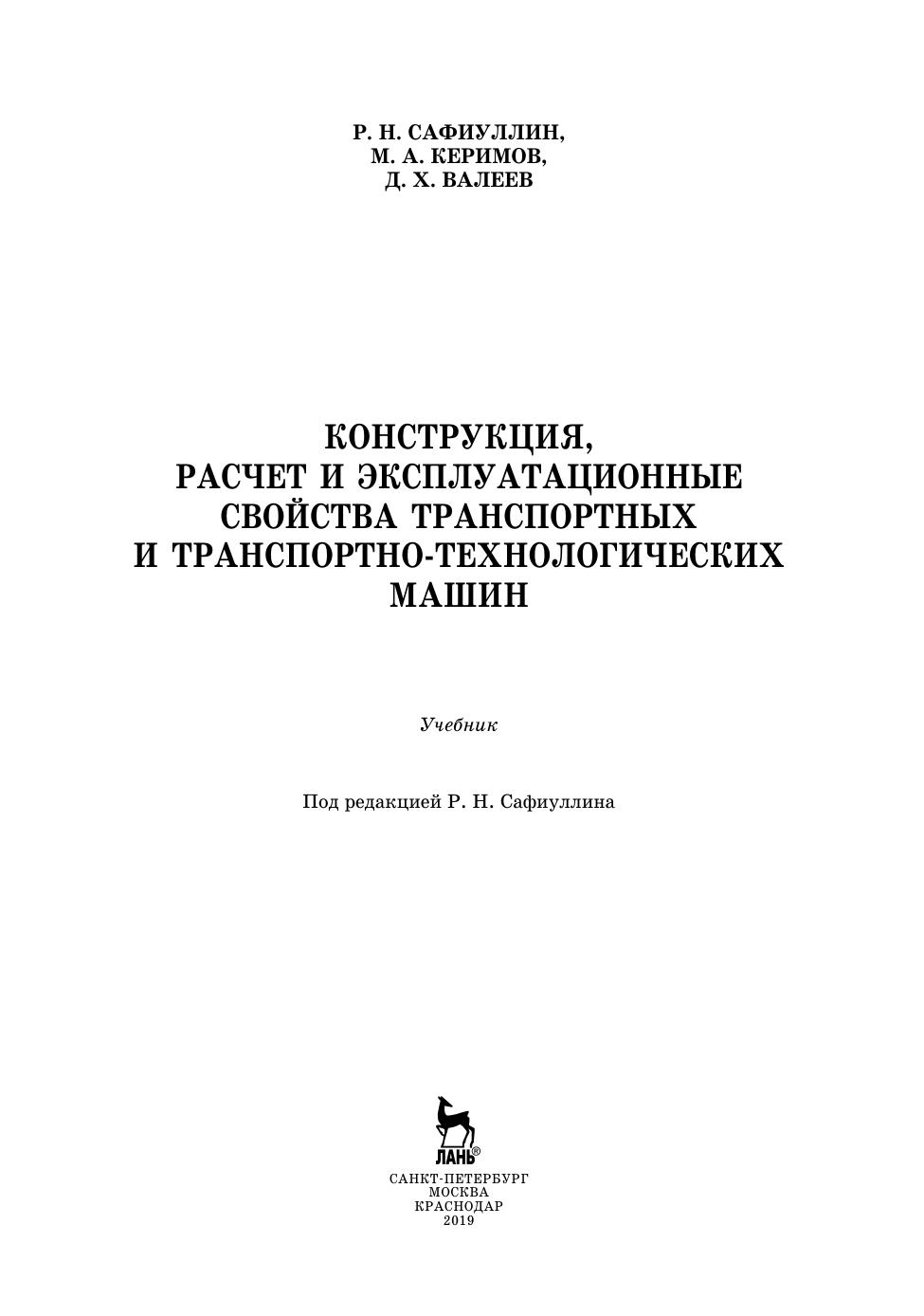 Р. Н. САФИУЛЛИН,
М. А. КЕРИМОВ,
Д. Х. ВАЛЕЕВ

КОНСТРУКЦИЯ,
РАСЧЕТ И ЭКСПЛУАТАЦИОННЫЕ
СВОЙСТВА ТРАНСПОРТНЫХ
И ТРАНСПОРТНО-ТЕХНОЛОГИЧЕСКИХ
МАШИН

Учебник

Под редакцией Р. Н. Сафиуллина

ЛАНЬ®

САНКТ-ПЕТЕРБУРГ
МОСКВА
КРАСНОДАР
2019